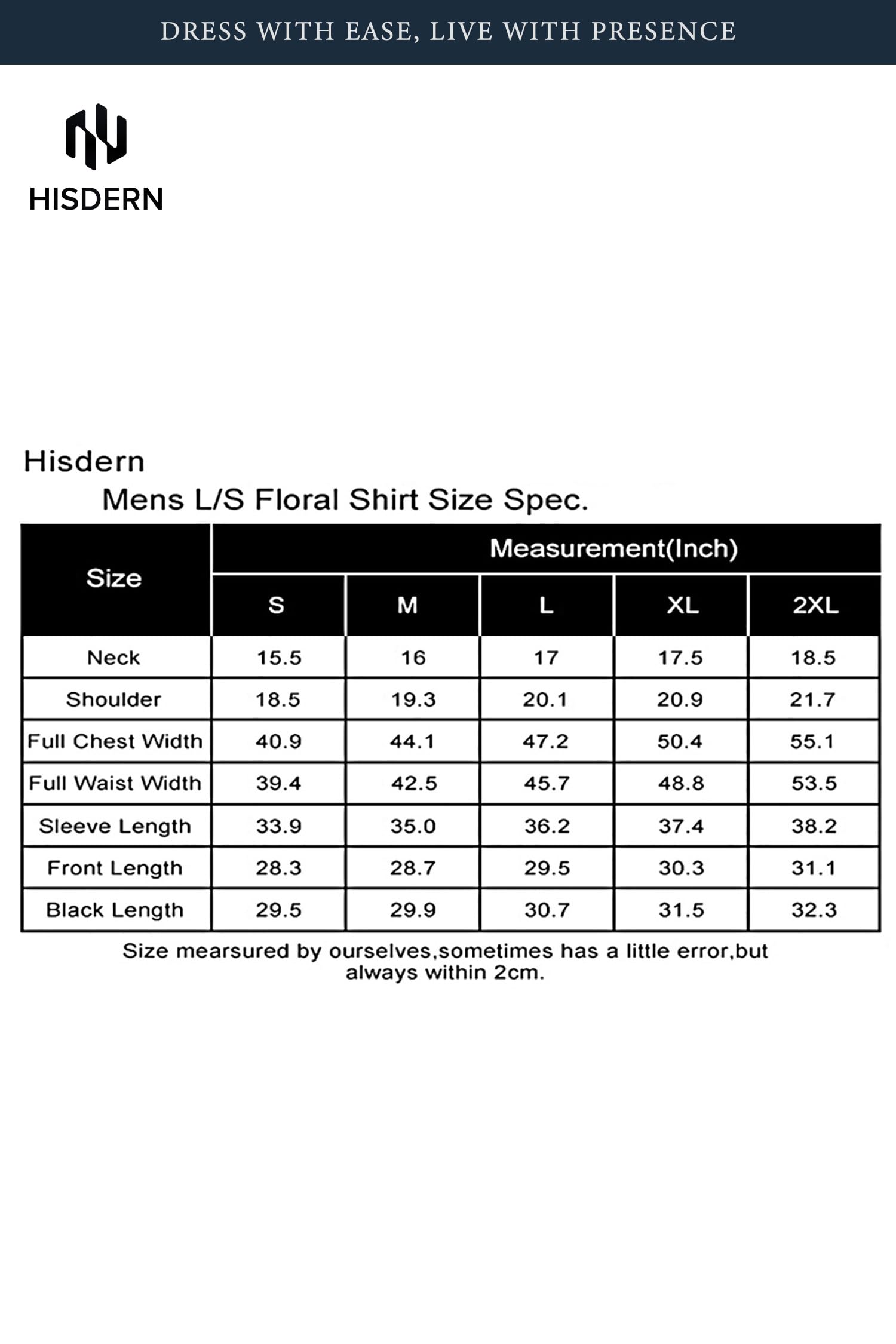 DRESS WITH EASE, LIVE WITH PRESENCE

HISDERN

Hisdern
Mens L/S Floral Shirt Size Spec.

| Size | Measurement(Inch) | | | | |
|---|---|---|---|---|---|
| | S | M | L | XL | 2XL |
| Neck | 15.5 | 16 | 17 | 17.5 | 18.5 |
| Shoulder | 18.5 | 19.3 | 20.1 | 20.9 | 21.7 |
| Full Chest Width | 40.9 | 44.1 | 47.2 | 50.4 | 55.1 |
| Full Waist Width | 39.4 | 42.5 | 45.7 | 48.8 | 53.5 |
| Sleeve Length | 33.9 | 35.0 | 36.2 | 37.4 | 38.2 |
| Front Length | 28.3 | 28.7 | 29.5 | 30.3 | 31.1 |
| Black Length | 29.5 | 29.9 | 30.7 | 31.5 | 32.3 |

Size mearsured by ourselves,sometimes has a little error,but always within 2cm.